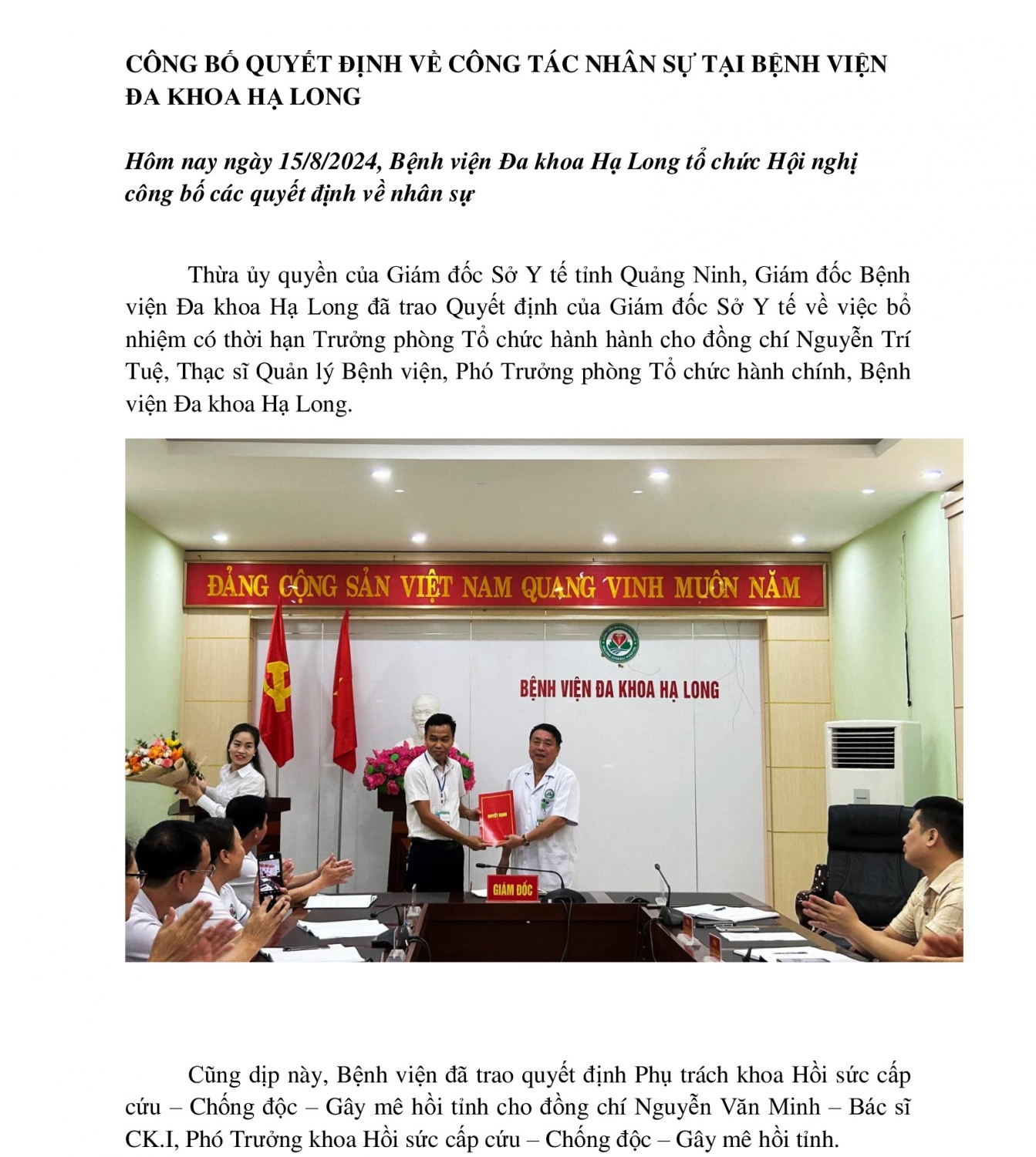 CÔNG BỐ QUYẾT ĐỊNH VỀ CÔNG TÁC NHÂN SỰ TẠI BỆNH VIỆN ĐA KHOA HẠ LONG

Hôm nay ngày 15/8/2024, Bệnh viện Đa khoa Hạ Long tổ chức Hội nghị công bố các quyết định về nhân sự

Thừa ủy quyền của Giám đốc Sở Y tế tỉnh Quảng Ninh, Giám đốc Bệnh viện Đa khoa Hạ Long đã trao Quyết định của Giám đốc Sở Y tế về việc bổ nhiệm có thời hạn Trưởng phòng Tổ chức hành hành cho đồng chí Nguyễn Trí Tuệ, Thạc sĩ Quản lý Bệnh viện, Phó Trưởng phòng Tổ chức hành chính, Bệnh viện Đa khoa Hạ Long.

ĐẢNG CỘNG SẢN VIỆT NAM QUANG VINH MUÔN NĂM

BỆNH VIỆN ĐA KHOA HẠ LONG

QUYẾT ĐỊNH

GIÁM ĐỐC

Cũng dịp này, Bệnh viện đã trao quyết định Phụ trách khoa Hồi sức cấp cứu – Chống độc – Gây mê hồi tỉnh cho đồng chí Nguyễn Văn Minh – Bác sĩ CK.I, Phó Trưởng khoa Hồi sức cấp cứu – Chống độc – Gây mê hồi tỉnh.